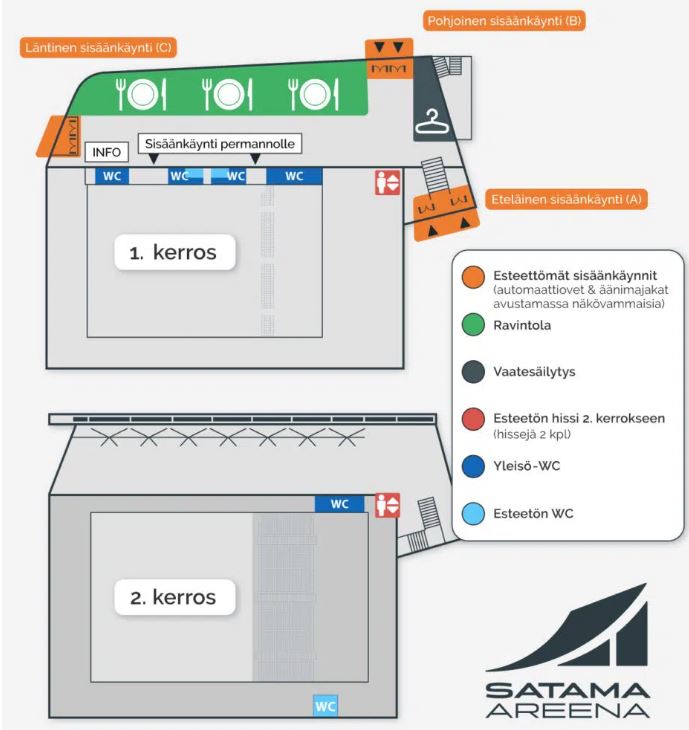 Pohjoinen sisäänkäynti (B)

Läntinen sisäänkäynti (C)

INFO

Sisäänkäynti permannolle

WC
WC
WC
WC

Eteläinen sisäänkäynti (A)

1. kerros

Esteettömät sisäänkäynnit (automaattiovet & äänimajakat avustamassa näkövammaisia)

Ravintola

Vaatesäilytys

Esteetön hissi 2. kerrokseen (hissejä 2 kpl)

Yleisö-WC

Esteetön WC

WC

2. kerros

WC

SATAMA AREENA